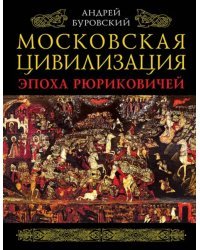 АНДРЕЙ
БУРОВСКИЙ

МОСКОВСКАЯ ЦИВИЛИЗАЦИЯ

ЭПОХА РЮРИКОВИЧЕЙ